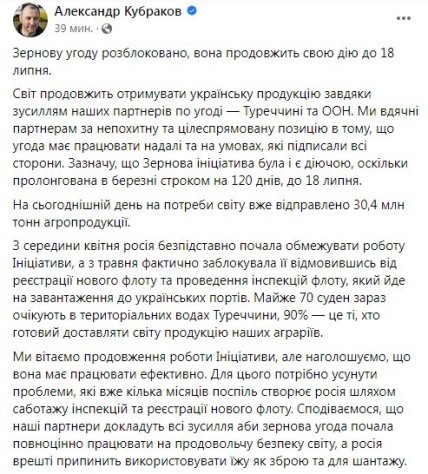 Александр Кубраков
39 мин. ·

Зернову угоду розблоковано, вона продовжить свою дію до 18 липня.

Світ продовжить отримувати українську продукцію завдяки зусиллям наших партнерів по угоді — Туреччині та ООН. Ми вдячні партнерам за непохитну та цілеспрямовану позицію в тому, що угода має працювати надалі та на умовах, які підписали всі сторони. Зазначу, що Зернова ініціатива була і є діючою, оскільки пролонгована в березні строком на 120 днів, до 18 липня.

На сьогоднішній день на потреби світу вже відправлено 30,4 млн тонн агропродукції.

З середини квітня росія безпідставно почала обмежувати роботу Ініціативи, а з травня фактично заблокувала її відмовившись від реєстрації нового флоту та проведення інспекцій флоту, який йде на завантаження до українських портів. Майже 70 суден зараз очікують в територіальних водах Туреччини, 90% — це ті, хто готовий доставляти світу продукцію наших аграріїв.

Ми вітаємо продовження роботи Ініціативи, але наголошуємо, що вона має працювати ефективно. Для цього потрібно усунути проблеми, які вже кілька місяців поспіль створює росія шляхом саботажу інспекцій та реєстрації нового флоту. Сподіваємося, що наші партнери докладуть всі зусилля аби зернова угода почала повноцінно працювати на продовольчу безпеку світу, а росія врешті припинить використовувати їжу як зброю та для шантажу.